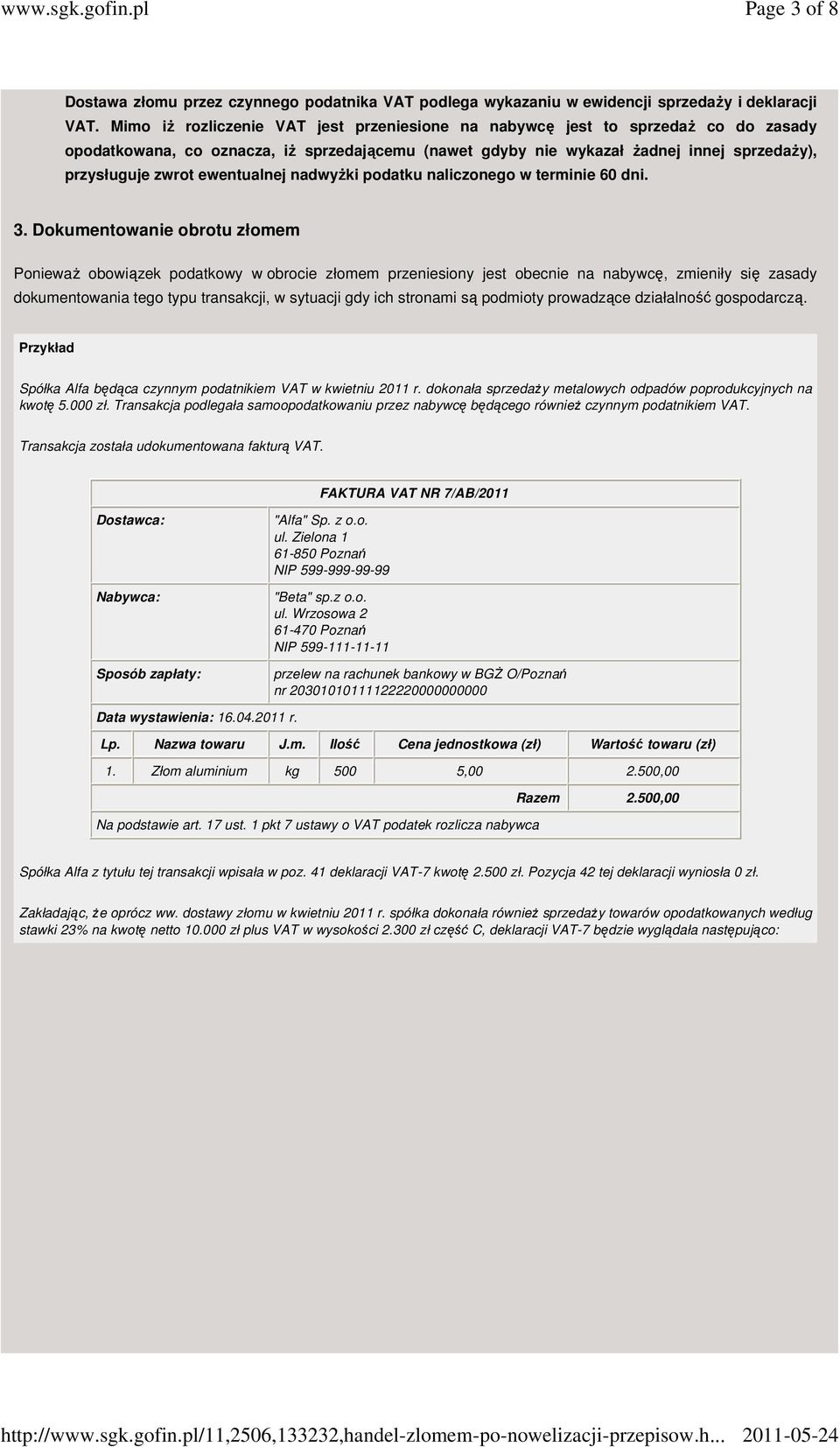 www.sgk.gofin.pl Page 3 of 8

Dostawa złomu przez czynnego podatnika VAT podlega wykazaniu w ewidencji sprzedaży i deklaracji VAT. Mimo iż rozliczenie VAT jest przeniesione na nabywcę jest to sprzedaż co do zasady opodatkowana, co oznacza, iż sprzedającemu (nawet gdyby nie wykazał żadnej innej sprzedaży), przysługuje zwrot ewentualnej nadwyżki podatku naliczonego w terminie 60 dni.

3. Dokumentowanie obrotu złomem

Ponieważ obowiązek podatkowy w obrocie złomem przeniesiony jest obecnie na nabywcę, zmieniły się zasady dokumentowania tego typu transakcji, w sytuacji gdy ich stronami są podmioty prowadzące działalność gospodarczą.

Przykład

Spółka Alfa będąca czynnym podatnikiem VAT w kwietniu 2011 r. dokonała sprzedaży metalowych odpadów poprodukcyjnych na kwotę 5.000 zł. Transakcja podlegała samoopodatkowaniu przez nabywcę będącego również czynnym podatnikiem VAT.

Transakcja została udokumentowana fakturą VAT.

FAKTURA VAT NR 7/AB/2011

Dostawca: "Alfa" Sp. z o.o.
ul. Zielona 1
61-850 Poznań
NIP 599-999-99-99

Nabywca: "Beta" sp.z o.o.
ul. Wrzosowa 2
61-470 Poznań
NIP 599-111-11-11

Sposób zapłaty: przelew na rachunek bankowy w BGŻ O/Poznań
nr 20301010111122220000000000

Data wystawienia: 16.04.2011 r.

| Lp. | Nazwa towaru | J.m. | Ilość | Cena jednostkowa (zł) | Wartość towaru (zł) |
|---|---|---|---|---|---|
| 1. | Złom aluminium | kg | 500 | 5,00 | 2.500,00 |
| | | | | Razem | 2.500,00 |

Na podstawie art. 17 ust. 1 pkt 7 ustawy o VAT podatek rozlicza nabywca

Spółka Alfa z tytułu tej transakcji wpisała w poz. 41 deklaracji VAT-7 kwotę 2.500 zł. Pozycja 42 tej deklaracji wyniosła 0 zł.

Zakładając, że oprócz ww. dostawy złomu w kwietniu 2011 r. spółka dokonała również sprzedaży towarów opodatkowanych według stawki 23% na kwotę netto 10.000 zł plus VAT w wysokości 2.300 zł część C, deklaracji VAT-7 będzie wyglądała następująco:

http://www.sgk.gofin.pl/11,2506,133232,handel-zlomem-po-nowelizacji-przepisow.h... 2011-05-24